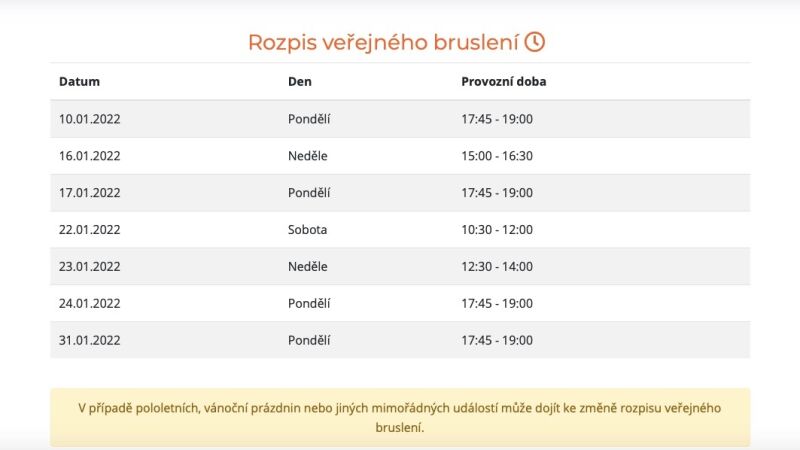 Rozpis veřejného bruslení

| Datum | Den | Provozní doba |
|---|---|---|
| 10.01.2022 | Pondělí | 17:45 - 19:00 |
| 16.01.2022 | Neděle | 15:00 - 16:30 |
| 17.01.2022 | Pondělí | 17:45 - 19:00 |
| 22.01.2022 | Sobota | 10:30 - 12:00 |
| 23.01.2022 | Neděle | 12:30 - 14:00 |
| 24.01.2022 | Pondělí | 17:45 - 19:00 |
| 31.01.2022 | Pondělí | 17:45 - 19:00 |

V případě pololetních, vánoční prázdnin nebo jiných mimořádných událostí může dojít ke změně rozpisu veřejného bruslení.